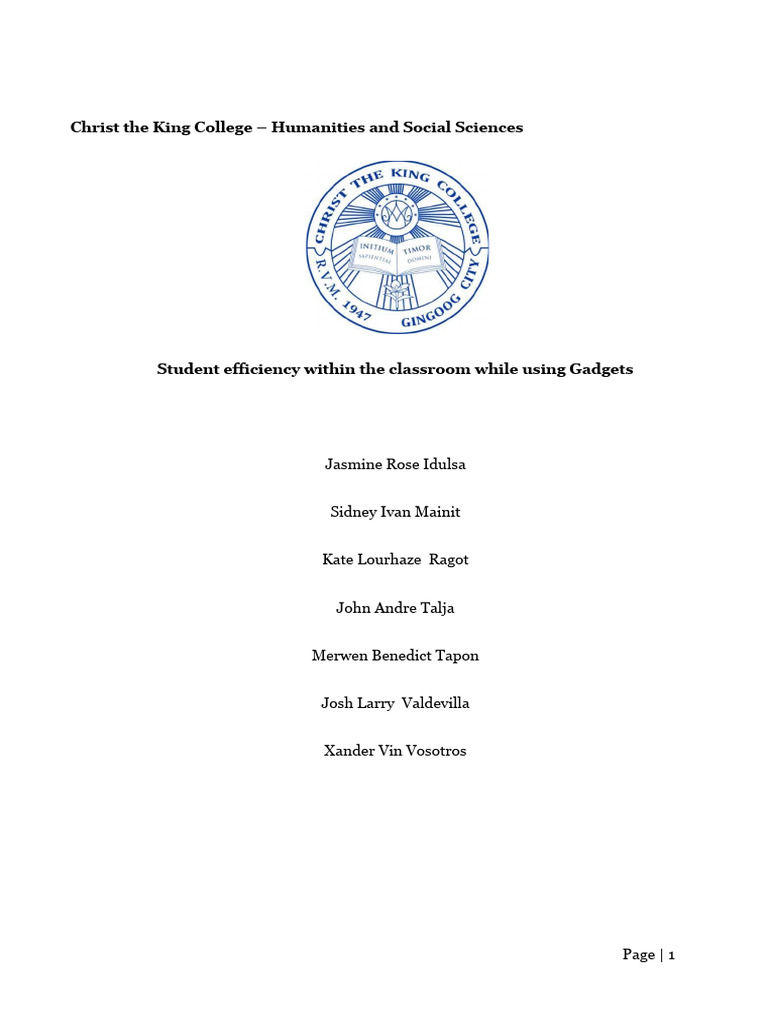 Christ the King College – Humanities and Social Sciences

CHRIST THE KING COLLEGE
R.V.M. 1947
GINGOOG CITY
INITIUM SAPIENTIAE
TIMOR DOMINI

Student efficiency within the classroom while using Gadgets

Jasmine Rose Idulsa

Sidney Ivan Mainit

Kate Lourhaze Ragot

John Andre Talja

Merwen Benedict Tapon

Josh Larry Valdevilla

Xander Vin Vosotros

Page | 1